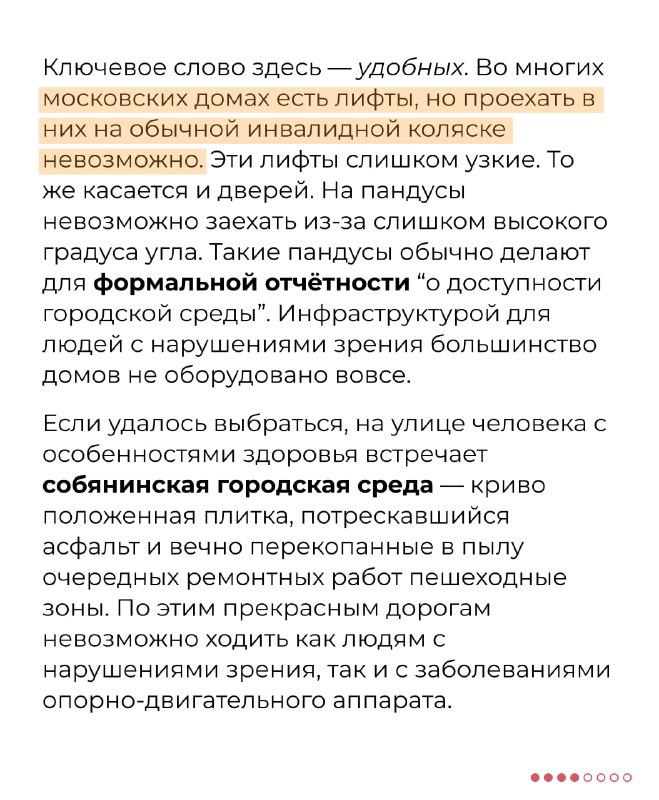 Ключевое слово здесь — удобных. Во многих московских домах есть лифты, но проехать в них на обычной инвалидной коляске невозможно. Эти лифты слишком узкие. То же касается и дверей. На пандусы невозможно заехать из-за слишком высокого градуса угла. Такие пандусы обычно делают для формальной отчётности “о доступности городской среды”. Инфраструктурой для людей с нарушениями зрения большинство домов не оборудовано вовсе.

Если удалось выбраться, на улице человека с особенностями здоровья встречает собянинская городская среда — криво положенная плитка, потрескавшийся асфальт и вечно перекопанные в пылу очередных ремонтных работ пешеходные зоны. По этим прекрасным дорогам невозможно ходить как людям с нарушениями зрения, так и с заболеваниями опорно-двигательного аппарата.